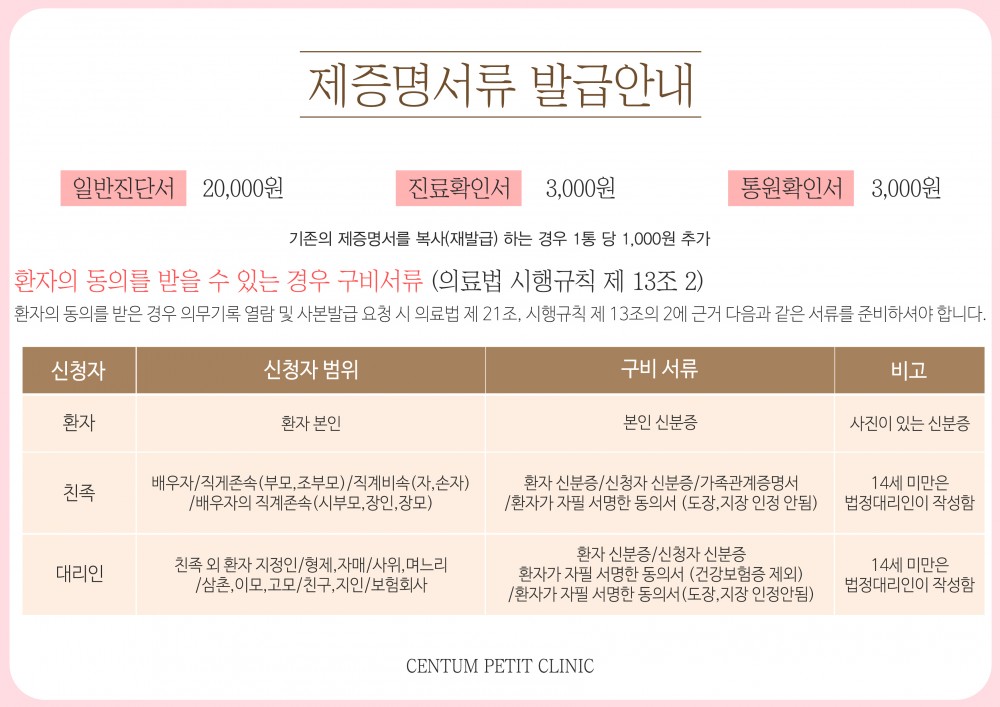 제증명서류 발급안내

일반진단서 20,000원 진료확인서 3,000원 통원확인서 3,000원

기존의 제증명서를 복사(재발급) 하는 경우 1통 당 1,000원 추가

환자의 동의를 받을 수 있는 경우 구비서류 (의료법 시행규칙 제 13조 2)

환자의 동의를 받은 경우 의무기록 열람 및 사본발급 요청 시 의료법 제 21조, 시행규칙 제 13조의 2에 근거 다음과 같은 서류를 준비하셔야 합니다.

| 신청자 | 신청자 범위 | 구비 서류 | 비고 |
|---|---|---|---|
| 환자 | 환자 본인 | 본인 신분증 | 사진이 있는 신분증 |
| 친족 | 배우자/직계존속(부모,조부모)/직계비속(자,손자) /배우자의 직계존속(시부모,장인,장모) | 환자 신분증/신청자 신분증/가족관계증명서 /환자가 자필 서명한 동의서 (도장,지장 인정 안됨) | 14세 미만은 법정대리인이 작성함 |
| 대리인 | 친족 외 환자 지정인/형제,자매/사위,며느리 /삼촌,이모,고모/친구,지인/보험회사 | 환자 신분증/신청자 신분증 환자가 자필 서명한 동의서 (건강보험증 제외) /환자가 자필 서명한 동의서(도장,지장 인정안됨) | 14세 미만은 법정대리인이 작성함 |

CENTUM PETIT CLINIC